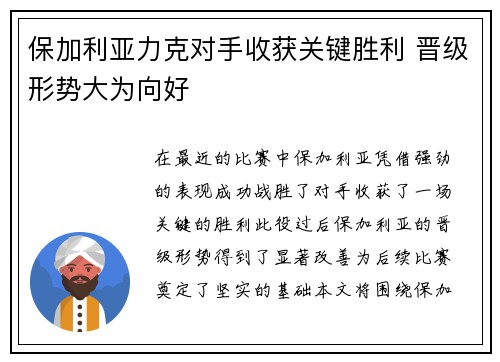 保加利亚力克对手收获关键胜利 晋级形势大为向好

在最近的比赛中保加利亚凭借强劲的表现成功战胜了对手收获了一场关键的胜利此役过后保加利亚的晋级形势得到了显著改善为后续比赛奠定了坚实的基础本文将围绕保加